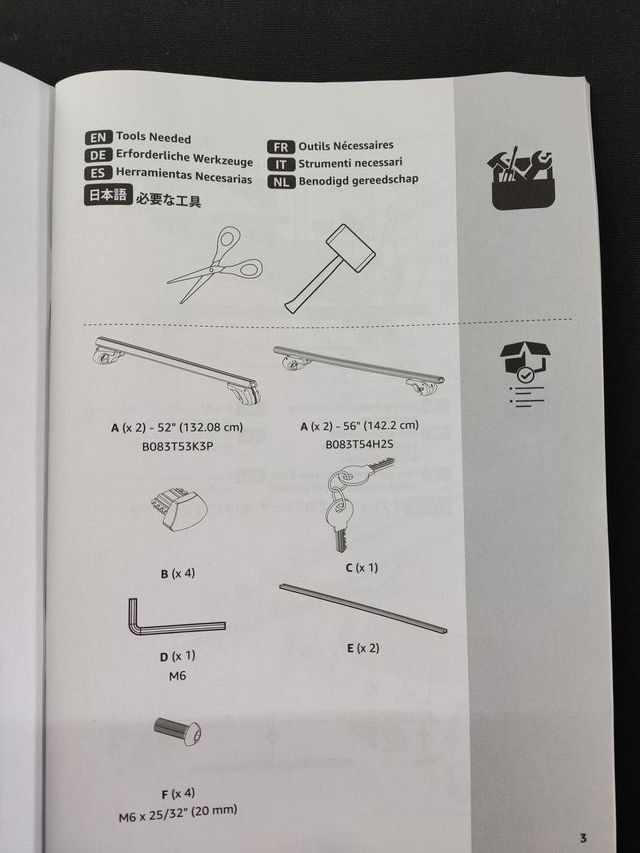 EN Tools Needed
DE Erforderliche Werkzeuge
ES Herramientas Necesarias
日本語 必要な工具

FR Outils Nécessaires
IT Strumenti necessari
NL Benodigd gereedschap

A (x 2) - 52" (132.08 cm)
B083T53K3P

A (x 2) - 56" (142.2 cm)
B083T54H2S

B (x 4)

C (x 1)

D (x 1)
M6

E (x 2)

F (x 4)
M6 x 25/32" (20 mm)

3